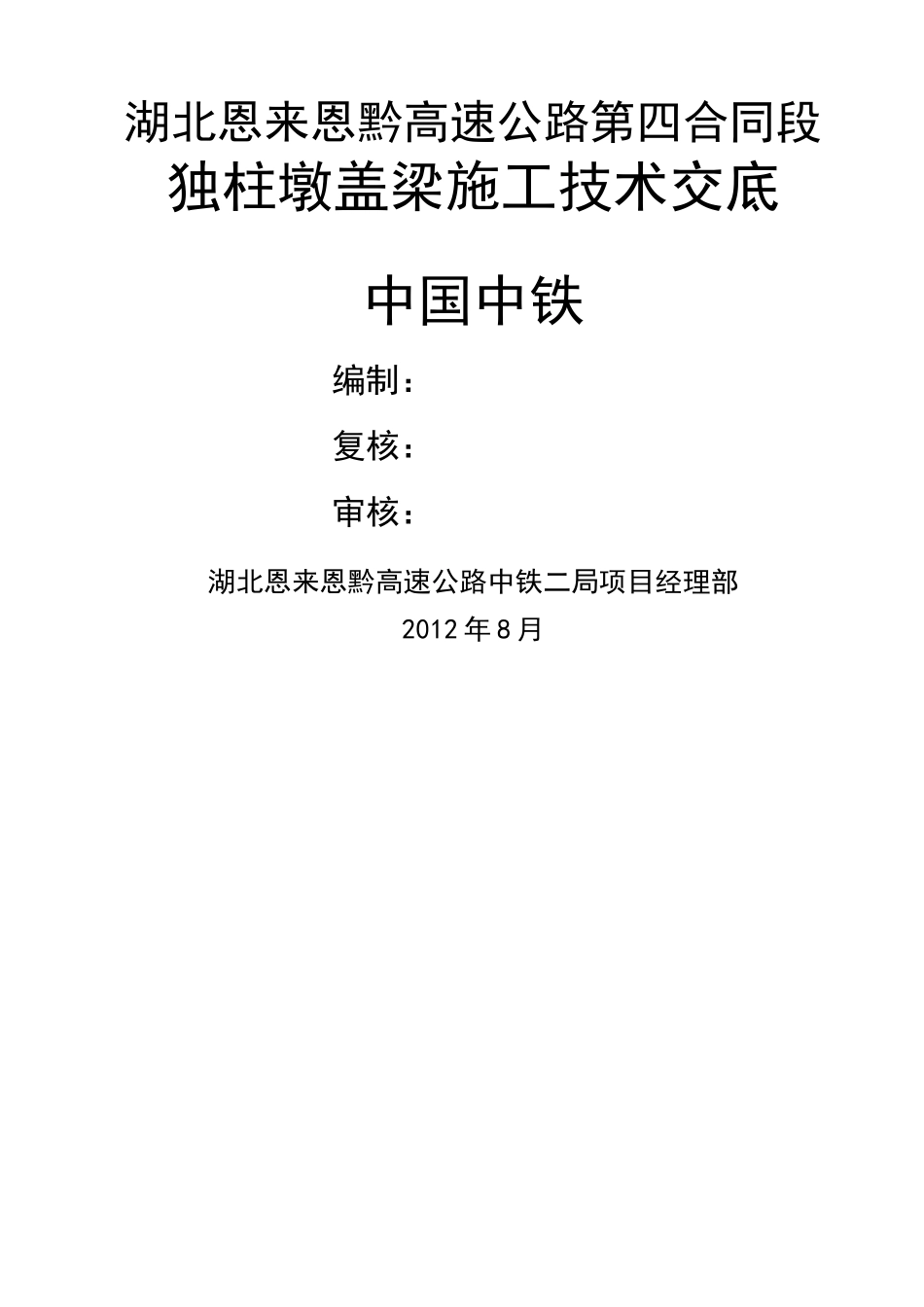 湖北恩来恩黔高速公路第四合同段
独柱墩盖梁施工技术交底

中国中铁

编制：

复核：

审核：

湖北恩来恩黔高速公路中铁二局项目经理部
2012年8月